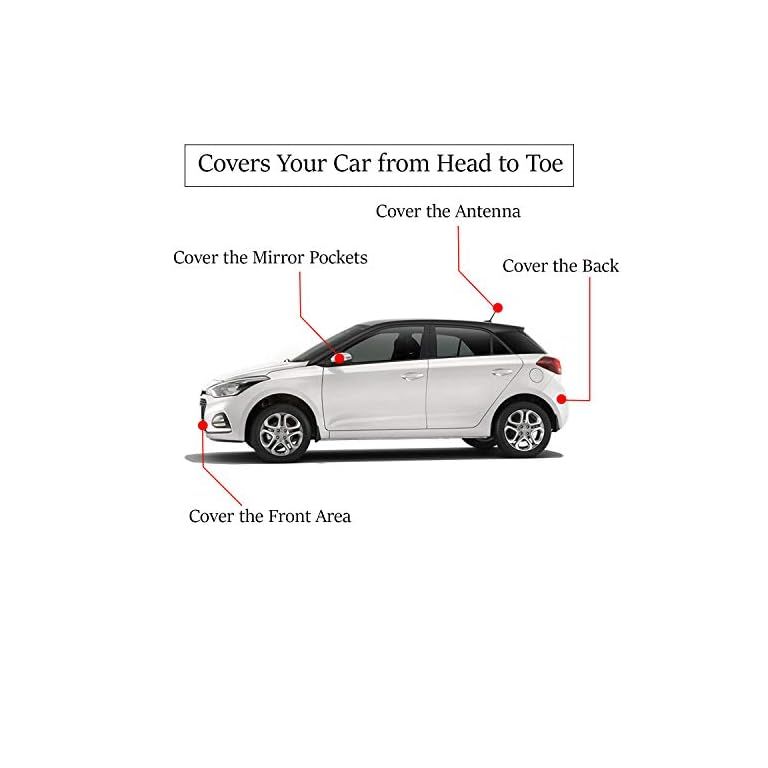 Covers Your Car from Head to Toe

Cover the Antenna

Cover the Mirror Pockets

Cover the Back

Cover the Front Area